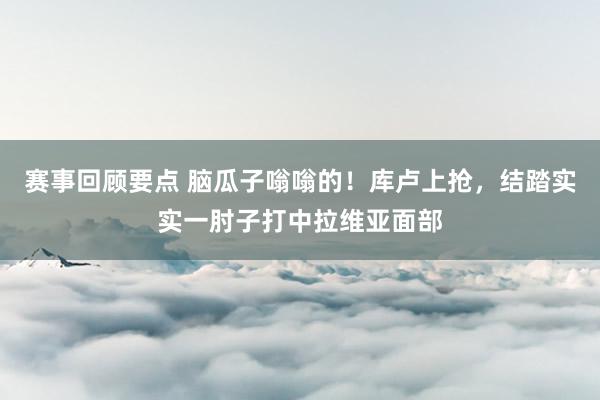 赛事回顾要点 脑瓜子嗡嗡的！库卢上抢，结踏实实一肘子打中拉维亚面部